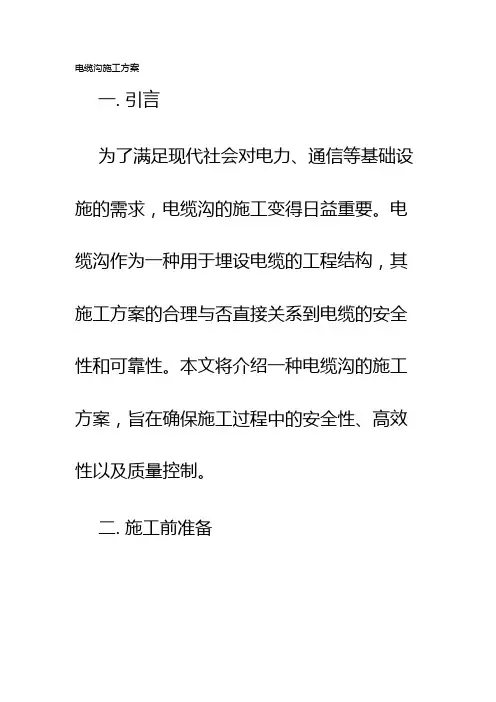 电缆沟施工方案

一. 引言

为了满足现代社会对电力、通信等基础设施的需求，电缆沟的施工变得日益重要。电缆沟作为一种用于埋设电缆的工程结构，其施工方案的合理与否直接关系到电缆的安全性和可靠性。本文将介绍一种电缆沟的施工方案，旨在确保施工过程中的安全性、高效性以及质量控制。

二. 施工前准备